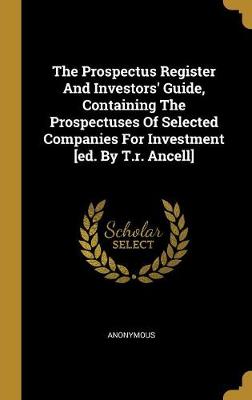 The Prospectus Register And Investors' Guide, Containing The Prospectuses Of Selected Companies For Investment [ed. By T.r. Ancell]

Scholar SELECT

ANONYMOUS